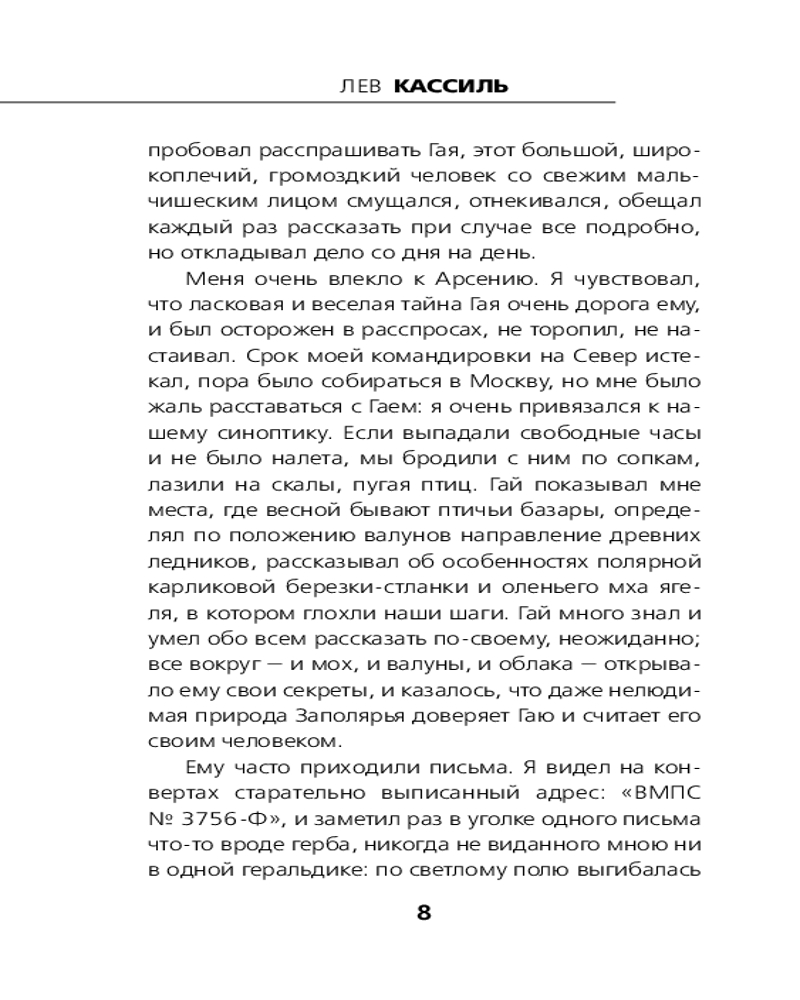 ЛЕВ КАССИЛЬ

пробовал расспрашивать Гая, этот большой, широкоплечий, громоздкий человек со свежим мальчишеским лицом смущался, отнекивался, обещал каждый раз рассказать при случае все подробно, но откладывал дело со дня на день.

Меня очень влекло к Арсению. Я чувствовал, что ласковая и веселая тайна Гая очень дорога ему, и был осторожен в расспросах, не торопил, не настаивал. Срок моей командировки на Север истекал, пора было собираться в Москву, но мне было жаль расставаться с Гаем: я очень привязался к нашему синоптику. Если выпадали свободные часы и не было налета, мы бродили с ним по сопкам, лазили на скалы, пугая птиц. Гай показывал мне места, где весной бывают птичьи базары, определял по положению валунов направление древних ледников, рассказывал об особенностях полярной карликовой березки-стланки и оленьего мха ягеля, в котором глохли наши шаги. Гай много знал и умел обо всем рассказать по-своему, неожиданно; все вокруг — и мох, и валуны, и облака — открывало ему свои секреты, и казалось, что даже нелюдимая природа Заполярья доверяет Гаю и считает его своим человеком.

Ему часто приходили письма. Я видел на конвертах старательно выписанный адрес: «ВМПС № 3756-Ф», и заметил раз в уголке одного письма что-то вроде герба, никогда не виданного мною ни в одной геральдике: по светлому полю выгибалась

8